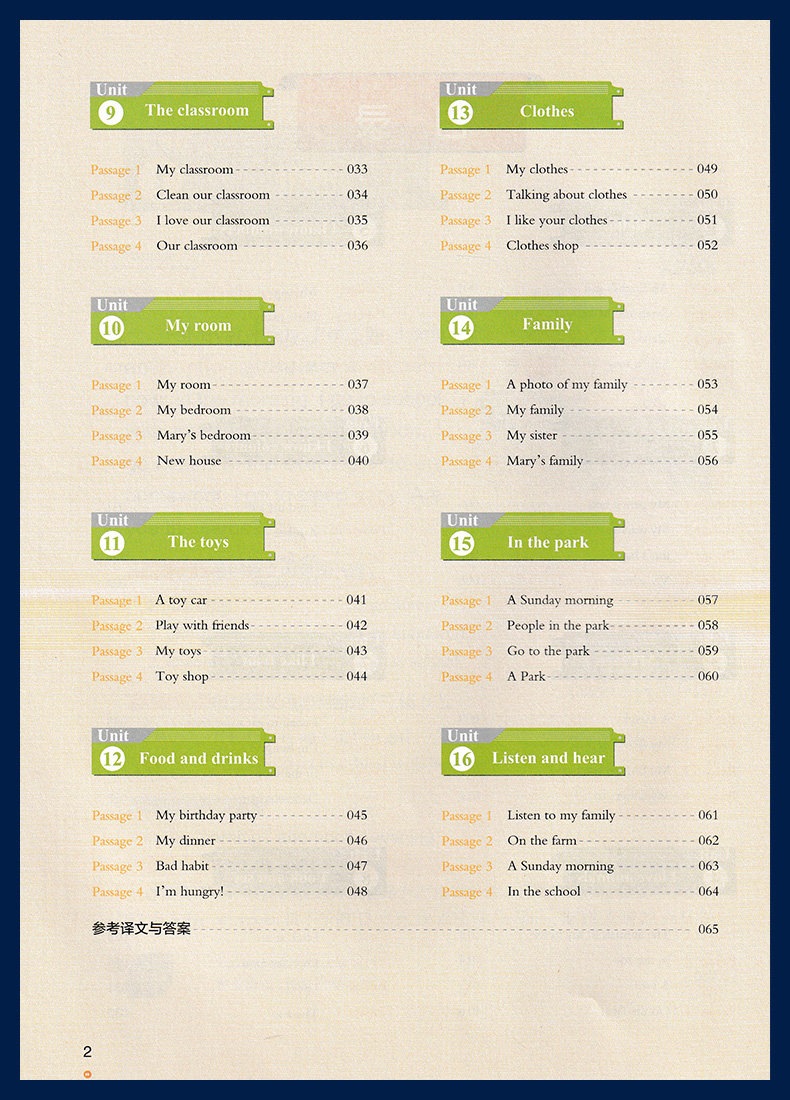 Unit
9 The classroom

Passage 1 My classroom 033
Passage 2 Clean our classroom 034
Passage 3 I love our classroom 035
Passage 4 Our classroom 036

Unit
10 My room

Passage 1 My room 037
Passage 2 My bedroom 038
Passage 3 Mary's bedroom 039
Passage 4 New house 040

Unit
11 The toys

Passage 1 A toy car 041
Passage 2 Play with friends 042
Passage 3 My toys 043
Passage 4 Toy shop 044

Unit
12 Food and drinks

Passage 1 My birthday party 045
Passage 2 My dinner 046
Passage 3 Bad habit 047
Passage 4 I'm hungry! 048

Unit
13 Clothes

Passage 1 My clothes 049
Passage 2 Talking about clothes 050
Passage 3 I like your clothes 051
Passage 4 Clothes shop 052

Unit
14 Family

Passage 1 A photo of my family 053
Passage 2 My family 054
Passage 3 My sister 055
Passage 4 Mary's family 056

Unit
15 In the park

Passage 1 A Sunday morning 057
Passage 2 People in the park 058
Passage 3 Go to the park 059
Passage 4 A Park 060

Unit
16 Listen and hear

Passage 1 Listen to my family 061
Passage 2 On the farm 062
Passage 3 A Sunday morning 063
Passage 4 In the school 064

参考译文与答案 065

2